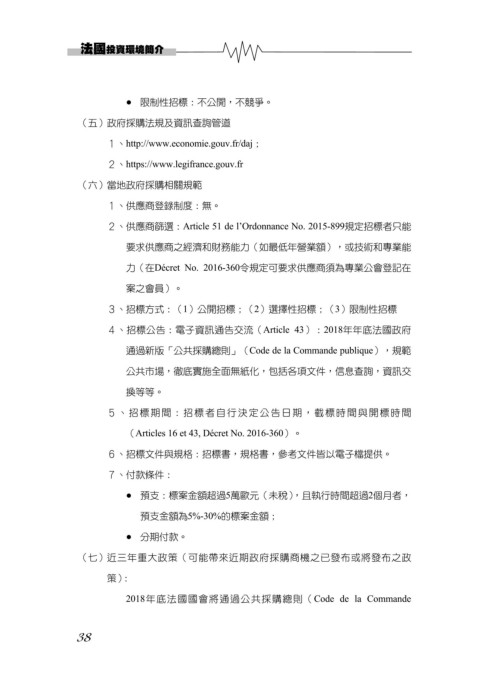 法國投資環境簡介

● 限制性招標：不公開，不競爭。

（五）政府採購法規及資訊查詢管道

1、http://www.economie.gouv.fr/daj；

2、https://www.legifrance.gouv.fr

（六）當地政府採購相關規範

1、供應商登錄制度：無。

2、供應商篩選：Article 51 de l'Ordonnance No. 2015-899規定招標者只能要求供應商之經濟和財務能力（如最低年營業額），或技術和專業能力（在Décret No. 2016-360令規定可要求供應商須為專業公會登記在案之會員）。

3、招標方式：（1）公開招標；（2）選擇性招標；（3）限制性招標

4、招標公告：電子資訊通告交流（Article 43）：2018年年底法國政府通過新版「公共採購總則」（Code de la Commande publique），規範公共市場，徹底實施全面無紙化，包括各項文件，信息查詢，資訊交換等等。

5、招標期間：招標者自行決定公告日期，截標時間與開標時間（Articles 16 et 43, Décret No. 2016-360）。

6、招標文件與規格：招標書，規格書，參考文件皆以電子檔提供。

7、付款條件：

● 預支：標案金額超過5萬歐元（未稅），且執行時間超過2個月者，預支金額為5%-30%的標案金額；

● 分期付款。

（七）近三年重大政策（可能帶來近期政府採購商機之已發布或將發布之政策）：

2018年底法國國會將通過公共採購總則（Code de la Commande

38